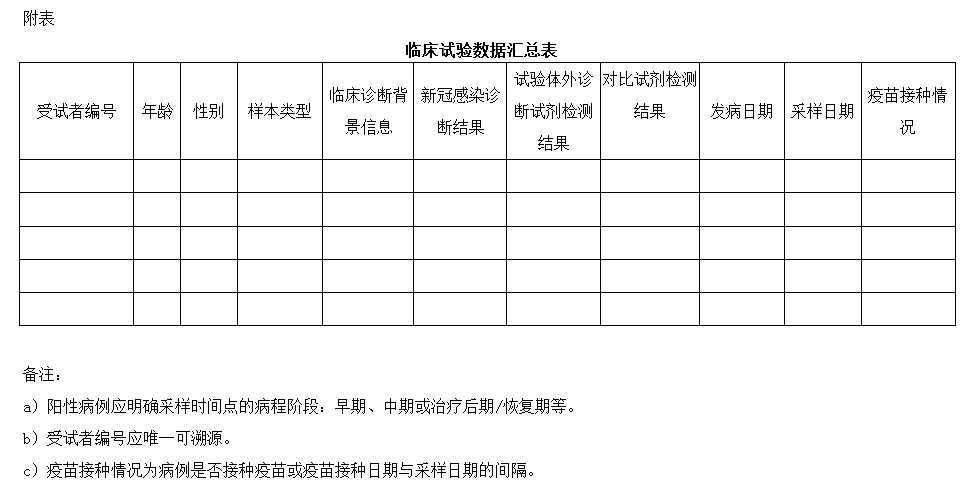 附表

临床试验数据汇总表

| 受试者编号 | 年龄 | 性别 | 样本类型 | 临床诊断背景信息 | 新冠感染诊断结果 | 试验体外诊断试剂检测结果 | 对比试剂检测结果 | 发病日期 | 采样日期 | 疫苗接种情况 |
|---|---|---|---|---|---|---|---|---|---|---|
| | | | | | | | | | | |
| | | | | | | | | | | |
| | | | | | | | | | | |
| | | | | | | | | | | |
| | | | | | | | | | | |

备注：

a）阳性病例应明确采样时间点的病程阶段：早期、中期或治疗后期/恢复期等。

b）受试者编号应唯一可溯源。

c）疫苗接种情况为病例是否接种疫苗或疫苗接种日期与采样日期的间隔。